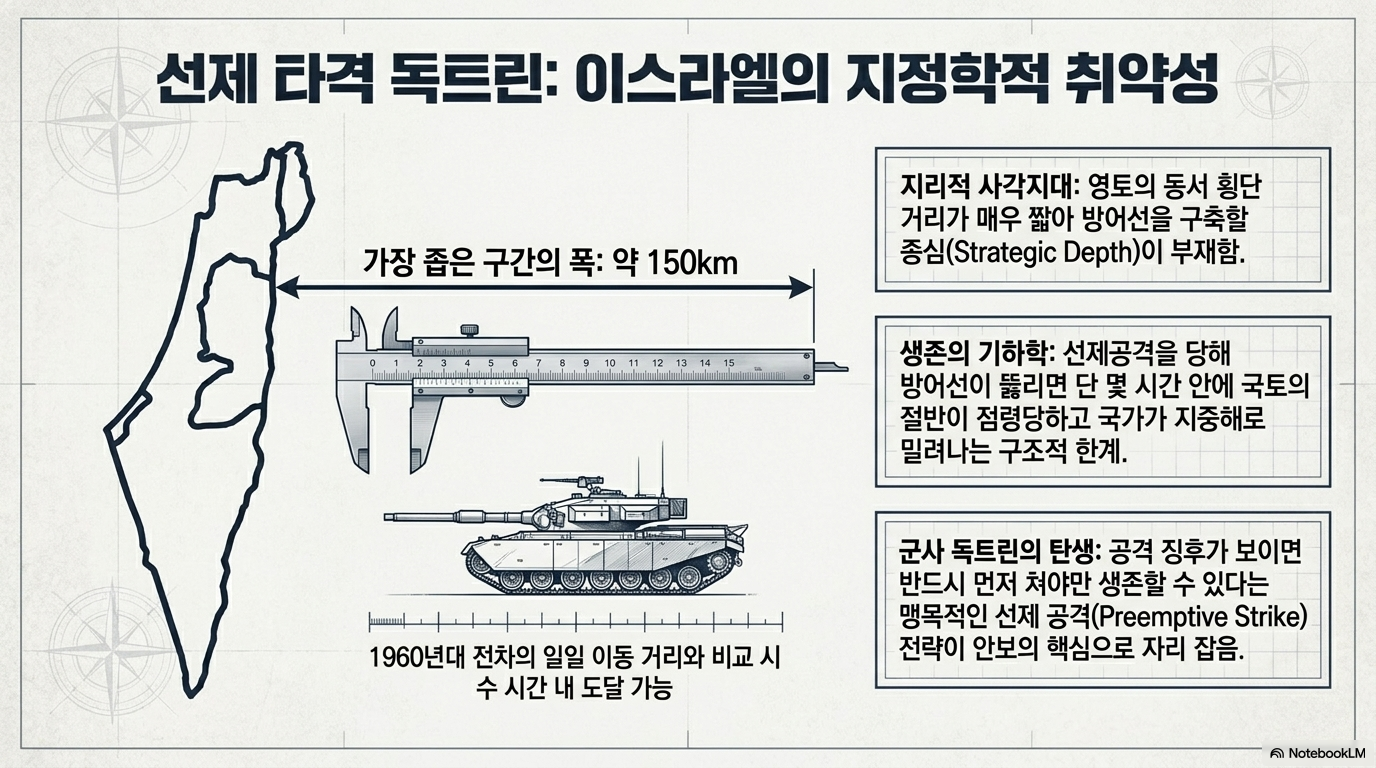 선제 타격 독트린: 이스라엘의 지정학적 취약성

가장 좁은 구간의 폭: 약 150km

0 1 2 3 4 5 6 7 8 9 10 11 12 13 14 15

1960년대 전차의 일일 이동 거리와 비교 시 수 시간 내 도달 가능

지리적 사각지대: 영토의 동서 횡단 거리가 매우 짧아 방어선을 구축할 종심(Strategic Depth)이 부재함.

생존의 기하학: 선제공격을 당해 방어선이 뚫리면 단 몇 시간 안에 국토의 절반이 점령당하고 국가가 지중해로 밀려나는 구조적 한계.

군사 독트린의 탄생: 공격 징후가 보이면 반드시 먼저 쳐야만 생존할 수 있다는 맹목적인 선제 공격(Preemptive Strike) 전략이 안보의 핵심으로 자리 잡음.

NotebookLM